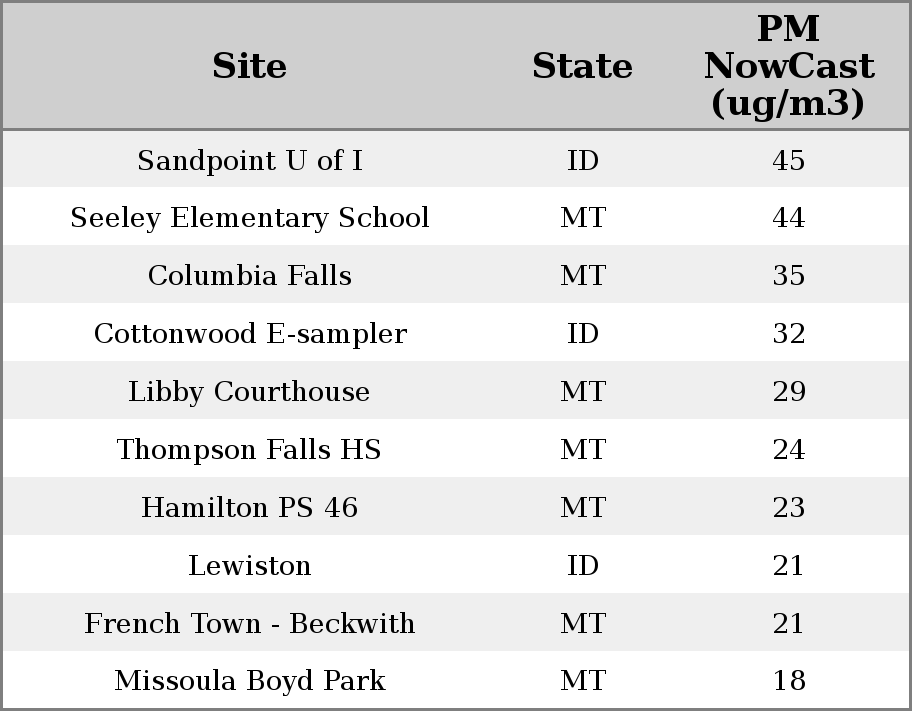 | Site | State | PM NowCast (ug/m3) |
|---|---|---|
| Sandpoint U of I | ID | 45 |
| Seeley Elementary School | MT | 44 |
| Columbia Falls | MT | 35 |
| Cottonwood E-sampler | ID | 32 |
| Libby Courthouse | MT | 29 |
| Thompson Falls HS | MT | 24 |
| Hamilton PS 46 | MT | 23 |
| Lewiston | ID | 21 |
| French Town - Beckwith | MT | 21 |
| Missoula Boyd Park | MT | 18 |